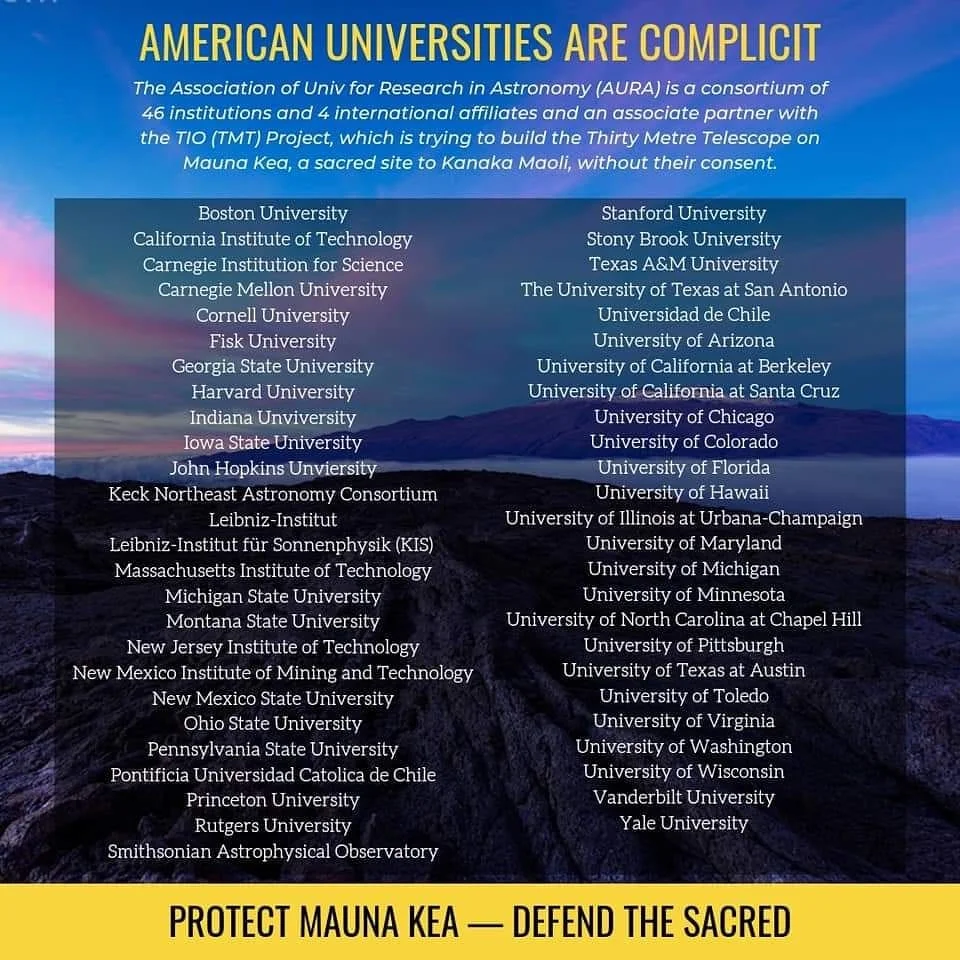 AMERICAN UNIVERSITIES ARE COMPLICIT

The Association of Univ for Research in Astronomy (AURA) is a consortium of 46 institutions and 4 international affiliates and an associate partner with the TIO (TMT) Project, which is trying to build the Thirty Metre Telescope on Mauna Kea, a sacred site to Kanaka Maoli, without their consent.

Boston University
California Institute of Technology
Carnegie Institution for Science
Carnegie Mellon University
Cornell University
Fisk University
Georgia State University
Harvard University
Indiana Unviversity
Iowa State University
John Hopkins Unviersity
Keck Northeast Astronomy Consortium
Leibniz-Institut
Leibniz-Institut für Sonnenphysik (KIS)
Massachusetts Institute of Technology
Michigan State University
Montana State University
New Jersey Institute of Technology
New Mexico Institute of Mining and Technology
New Mexico State University
Ohio State University
Pennsylvania State University
Pontificia Universidad Catolica de Chile
Princeton University
Rutgers University
Smithsonian Astrophysical Observatory

Stanford University
Stony Brook University
Texas A&M University
The University of Texas at San Antonio
Universidad de Chile
University of Arizona
University of California at Berkeley
University of California at Santa Cruz
University of Chicago
University of Colorado
University of Florida
University of Hawaii
University of Illinois at Urbana-Champaign
University of Maryland
University of Michigan
University of Minnesota
University of North Carolina at Chapel Hill
University of Pittsburgh
University of Texas at Austin
University of Toledo
University of Virginia
University of Washington
University of Wisconsin
Vanderbilt University
Yale University

PROTECT MAUNA KEA — DEFEND THE SACRED